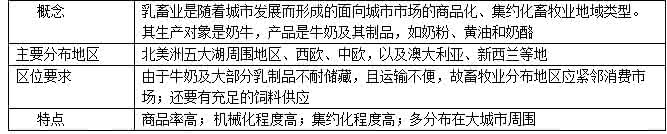 | 概念 | 乳畜业是随着城市发展而形成的面向城市市场的商品化、集约化畜牧业地域类型。其生产对象是奶牛，产品是牛奶及其制品，如奶粉、黄油和奶酪 |
|---|---|
| 主要分布地区 | 北美洲五大湖周围地区、西欧、中欧，以及澳大利亚、新西兰等地 |
| 区位要求 | 由于牛奶及大部分乳制品不耐储藏，且运输不便，故畜牧业分布地区应紧邻消费市场；还要有充足的饲料供应 |
| 特点 | 商品率高；机械化程度高；集约化程度高；多分布在大城市周围 |